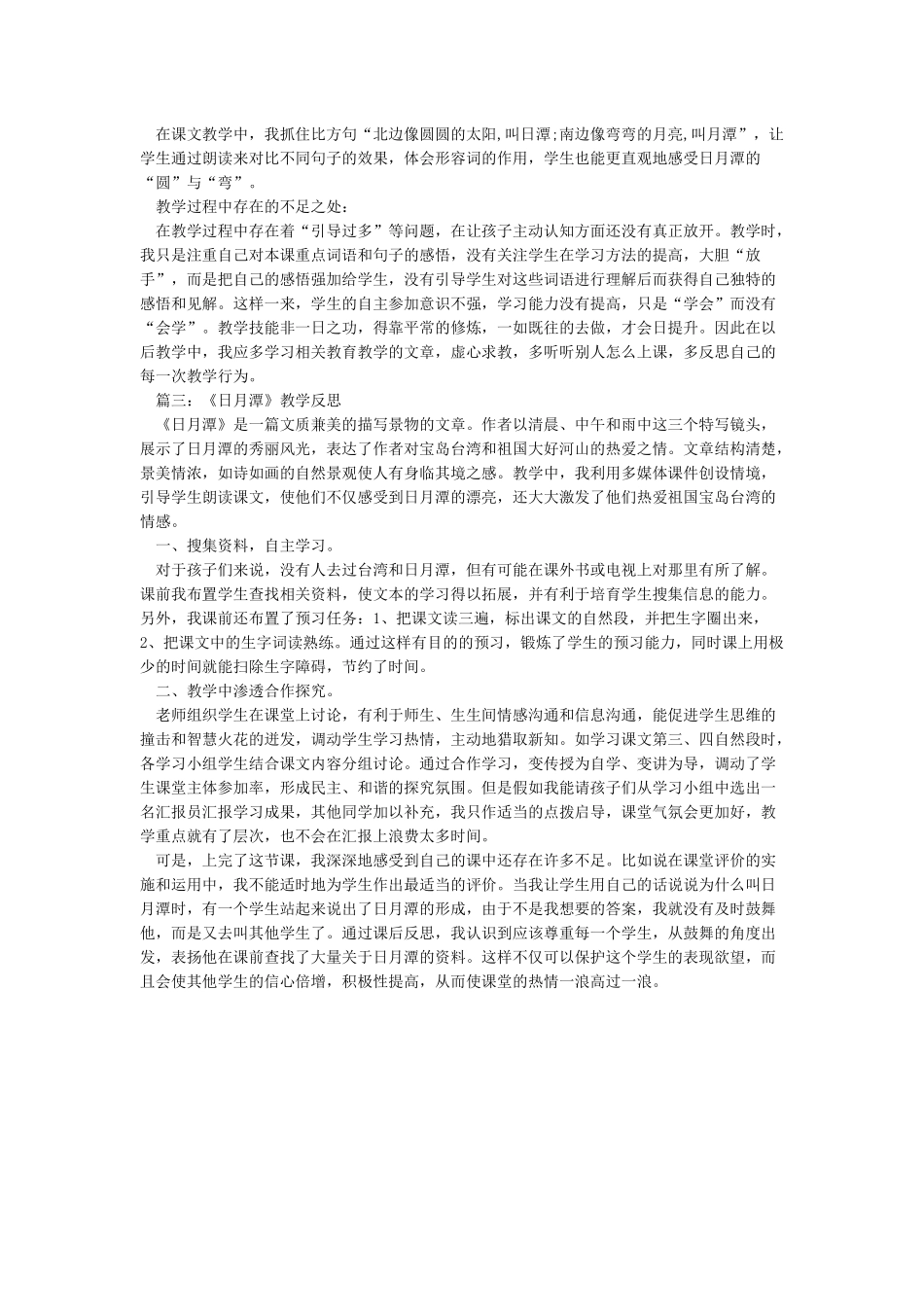 在课文教学中，我抓住比方句“北边像圆圆的太阳,叫日潭;南边像弯弯的月亮,叫月潭”，让学生通过朗读来对比不同句子的效果，体会形容词的作用，学生也能更直观地感受日月潭的“圆”与“弯”。

教学过程中存在的不足之处：

在教学过程中存在着“引导过多”等问题，在让孩子主动认知方面还没有真正放开。教学时，我只是注重自己对本课重点词语和句子的感悟，没有关注学生在学习方法的提高，大胆“放手”，而是把自己的感悟强加给学生，没有引导学生对这些词语进行理解后而获得自己独特的感悟和见解。这样一来，学生的自主参加意识不强，学习能力没有提高，只是“学会”而没有“会学”。教学技能非一日之功，得靠平常的修炼，一如既往的去做，才会日提升。因此在以后教学中，我应多学习相关教育教学的文章，虚心求教，多听听别人怎么上课，多反思自己的每一次教学行为。

篇三：《日月潭》教学反思

《日月潭》是一篇文质兼美的描写景物的文章。作者以清晨、中午和雨中这三个特写镜头，展示了日月潭的秀丽风光，表达了作者对宝岛台湾和祖国大好河山的热爱之情。文章结构清楚，景美情浓，如诗如画的自然景观使人有身临其境之感。教学中，我利用多媒体课件创设情境，引导学生朗读课文，使他们不仅感受到日月潭的漂亮，还大大激发了他们热爱祖国宝岛台湾的情感。

一、搜集资料，自主学习。

对于孩子们来说，没有人去过台湾和日月潭，但有可能在课外书或电视上对那里有所了解。课前我布置学生查找相关资料，使文本的学习得以拓展，并有利于培育学生搜集信息的能力。另外，我课前还布置了预习任务：1、把课文读三遍，标出课文的自然段，并把生字圈出来，2、把课文中的生字词读熟练。通过这样有目的的预习，锻炼了学生的预习能力，同时课上用极少的时间就能扫除生字障碍，节约了时间。

二、教学中渗透合作探究。

老师组织学生在课堂上讨论，有利于师生、生生间情感沟通和信息沟通，能促进学生思维的撞击和智慧火花的迸发，调动学生学习热情，主动地猎取新知。如学习课文第三、四自然段时，各学习小组学生结合课文内容分组讨论。通过合作学习，变传授为自学、变讲为导，调动了学生课堂主体参加率，形成民主、和谐的探究氛围。但是假如我能请孩子们从学习小组中选出一名汇报员汇报学习成果，其他同学加以补充，我只作适当的点拨启导，课堂气氛会更加好，教学重点就有了层次，也不会在汇报上浪费太多时间。

可是，上完了这节课，我深深地感受到自己的课中还存在许多不足。比如说在课堂评价的实施和运用中，我不能适时地为学生作出最适当的评价。当我让学生用自己的话说说为什么叫日月潭时，有一个学生站起来说出了日月潭的形成，由于不是我想要的答案，我就没有及时鼓舞他，而是又去叫其他学生了。通过课后反思，我认识到应该尊重每一个学生，从鼓舞的角度出发，表扬他在课前查找了大量关于日月潭的资料。这样不仅可以保护这个学生的表现欲望，而且会使其他学生的信心倍增，积极性提高，从而使课堂的热情一浪高过一浪。